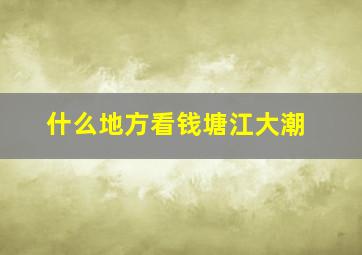 什么地方看钱塘江大潮